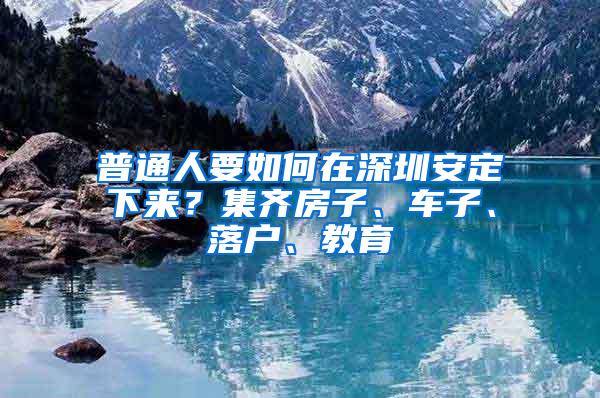 普通人要如何在深圳安定下来？集齐房子、车子、落户、教育